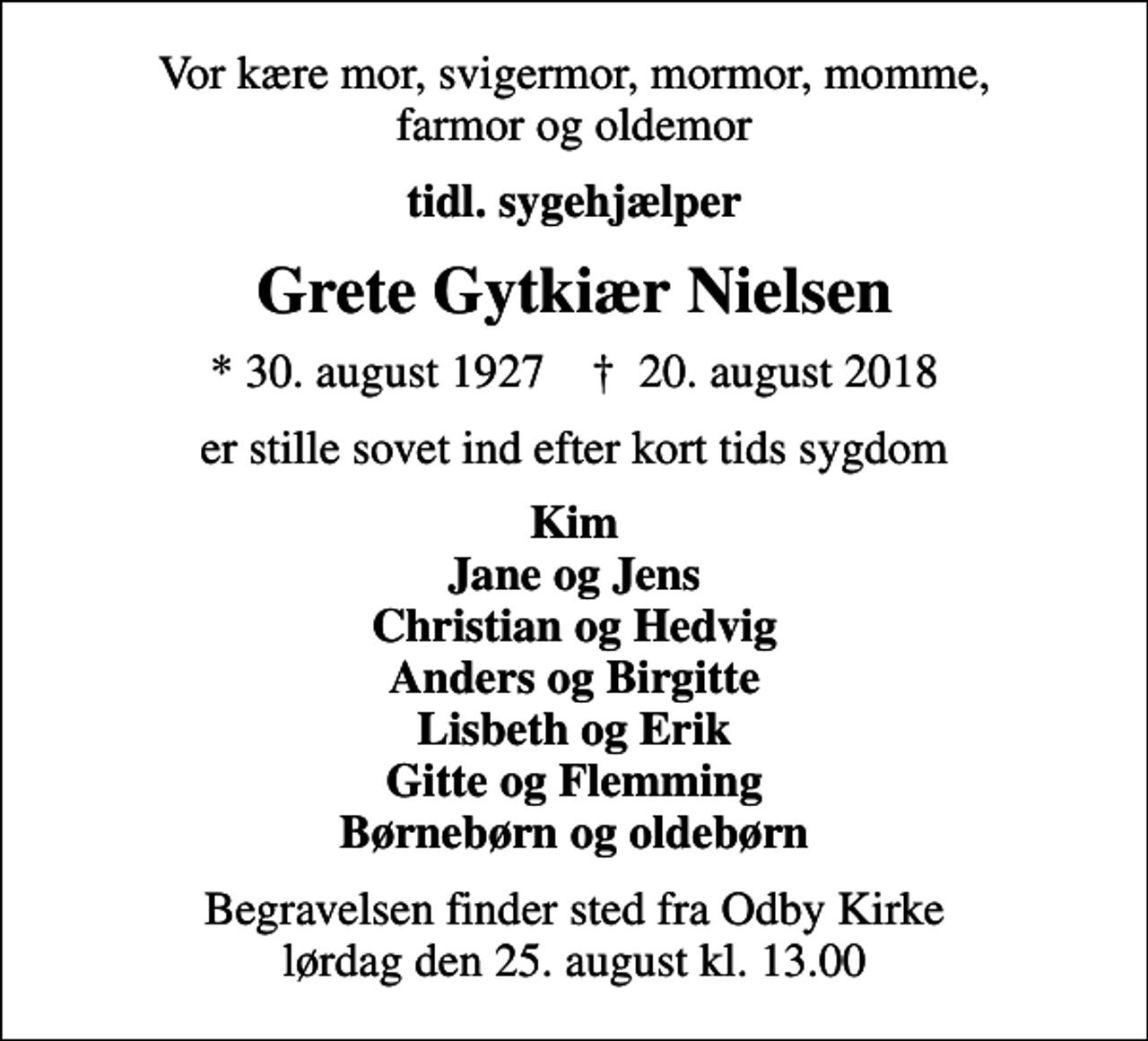 Vor kære mor, svigermor, mormor, momme, farmor og oldemor

tidl. sygehjælper

Grete Gytkiær Nielsen

* 30. august 1927 † 20. august 2018

er stille sovet ind efter kort tids sygdom

Kim
Jane og Jens
Christian og Hedvig
Anders og Birgitte
Lisbeth og Erik
Gitte og Flemming
Børnebørn og oldebørn

Begravelsen finder sted fra Odby Kirke
lørdag den 25. august kl. 13.00